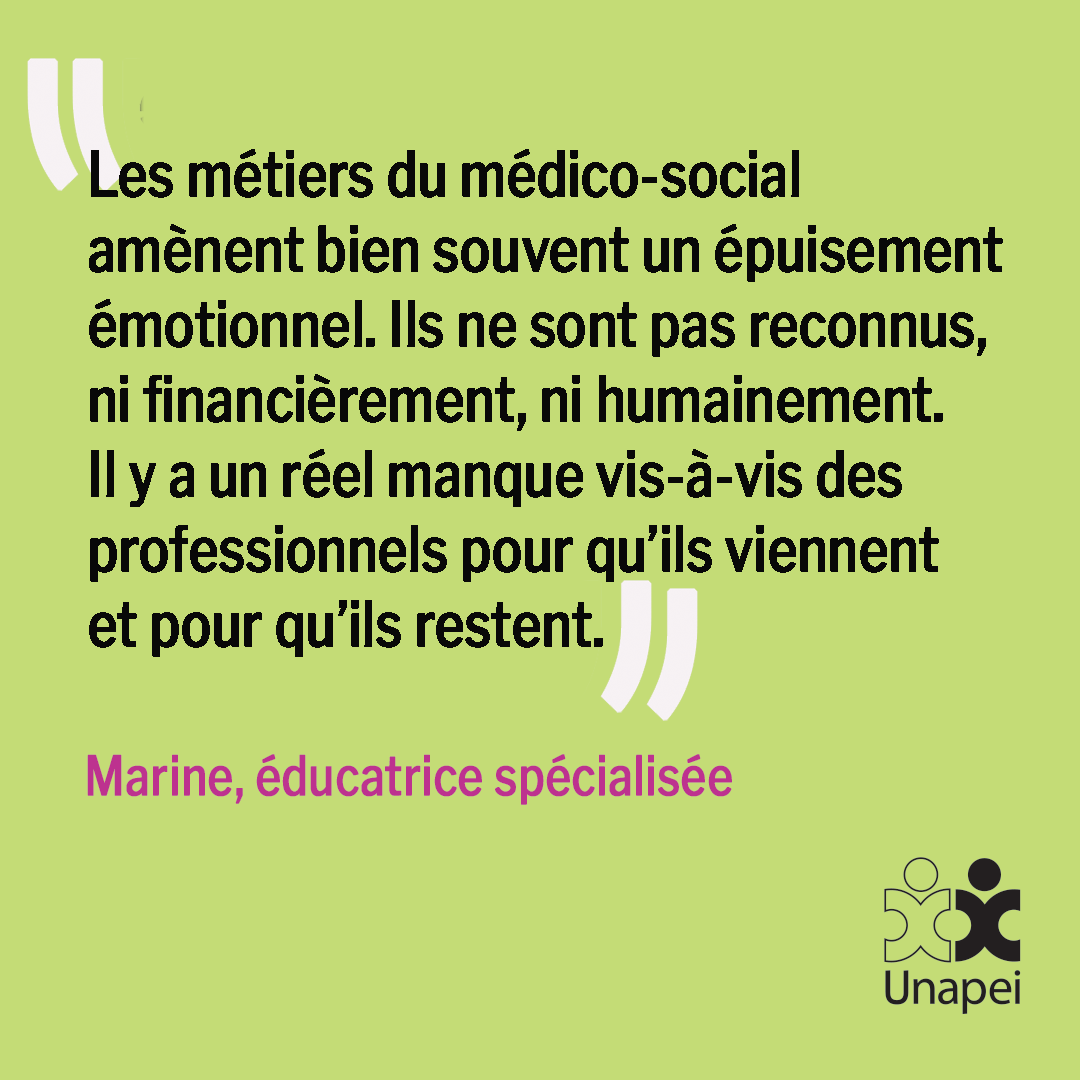 "Les métiers du médico-social amènent bien souvent un épuisement émotionnel. Ils ne sont pas reconnus, ni financièrement, ni humainement. Il y a un réel manque vis-à-vis des professionnels pour qu'ils viennent et pour qu'ils restent."

Marine, éducatrice spécialisée

Unapei